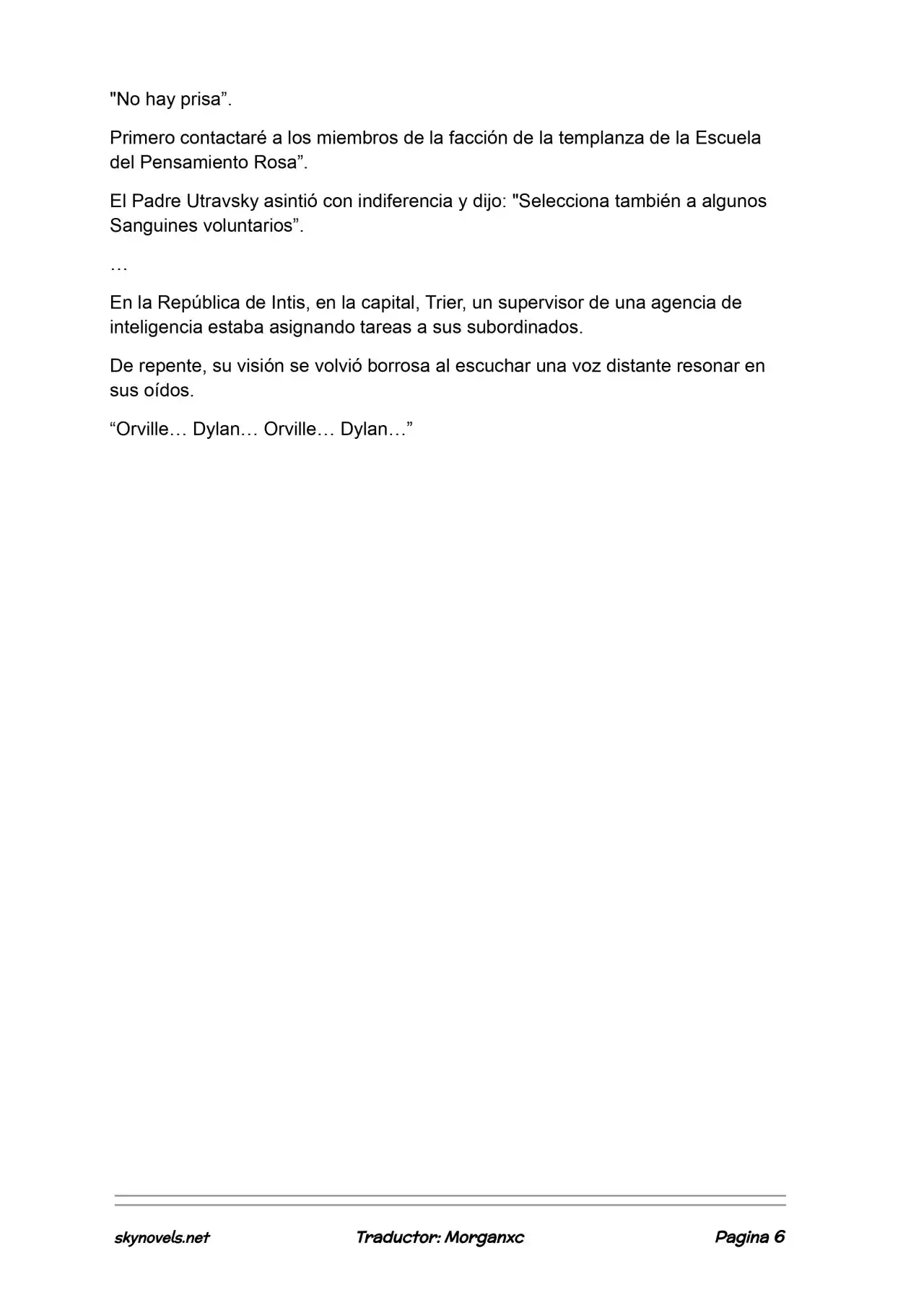 "No hay prisa”.

Primero contactaré a los miembros de la facción de la templanza de la Escuela del Pensamiento Rosa”.

El Padre Utravsky asintió con indiferencia y dijo: "Selecciona también a algunos Sanguines voluntarios”.

…

En la República de Intis, en la capital, Trier, un supervisor de una agencia de inteligencia estaba asignando tareas a sus subordinados.

De repente, su visión se volvió borrosa al escuchar una voz distante resonar en sus oídos.

“Orville… Dylan… Orville… Dylan…”

skynovels.net Traductor: Morganxc Pagina 6